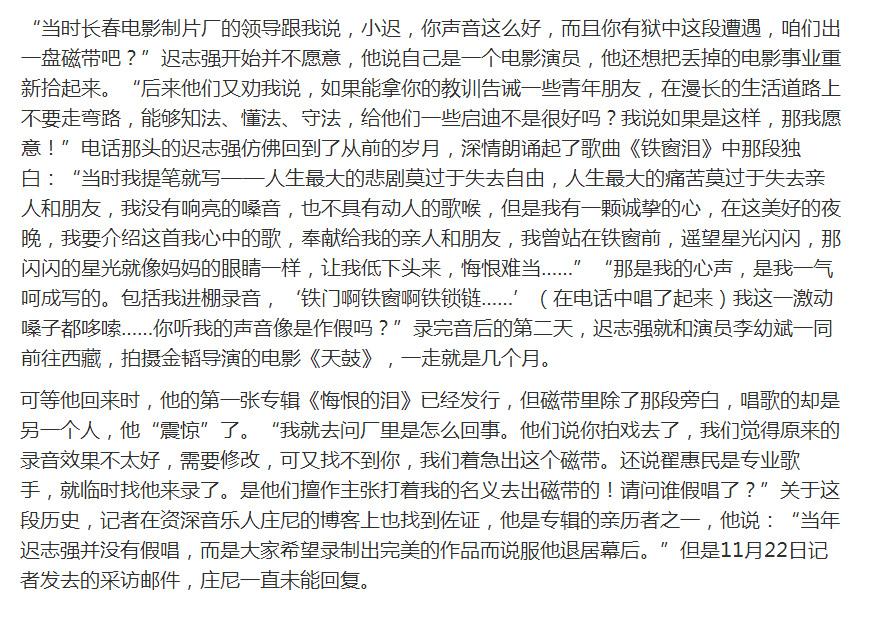 “当时长春电影制片厂的领导跟我说，小迟，你声音这么好，而且你有狱中这段遭遇，咱们出一盘磁带吧？”迟志强开始并不愿意，他说自己是一个电影演员，他还想把丢掉的电影事业重新拾起来。“后来他们又劝我说，如果能拿你的教训告诫一些青年朋友，在漫长的生活道路上不要走弯路，能够知法、懂法、守法，给他们一些启迪不是很好吗？我说如果是这样，那我愿意！”电话那头的迟志强仿佛回到了从前的岁月，深情朗诵起了歌曲《铁窗泪》中那段独白：“当时我提笔就写——人生最大的悲剧莫过于失去自由，人生最大的痛苦莫过于失去亲人和朋友，我没有响亮的嗓音，也不具有动人的歌喉，但是我有一颗诚挚的心，在这美好的夜晚，我要介绍这首我心中的歌，奉献给我的亲人和朋友，我曾站在铁窗前，遥望星光闪闪，那闪闪的星光就像妈妈的眼睛一样，让我低下头来，悔恨难当......”“那是我的心声，是我一气呵成写的。包括我进棚录音，‘铁门啊铁窗啊铁锁链......’（在电话中唱了起来）我这一激动嗓子都哆嗦......你听我的声音像是作假吗？”录完音后的第二天，迟志强就和演员李幼斌一同前往西藏，拍摄金韬导演的电影《天鼓》，一走就是几个月。

可等他回来时，他的第一张专辑《悔恨的泪》已经发行，但磁带里除了那段旁白，唱歌的却是另一个人，他“震惊”了。“我就去问厂里是怎么回事。他们说你拍戏去了，我们觉得原来的录音效果不太好，需要修改，可又找不到你，我们着急出这个磁带。还说翟惠民是专业歌手，就临时找他来录了。是他们擅作主张打着我的名义去出磁带的！请问谁假唱了？”关于这段历史，记者在资深音乐人庄尼的博客上也找到佐证，他是专辑的亲历者之一，他说：“当年迟志强并没有假唱，而是大家希望录制出完美的作品而说服他退居幕后。”但是11月22日记者发去的采访邮件，庄尼一直未能回复。